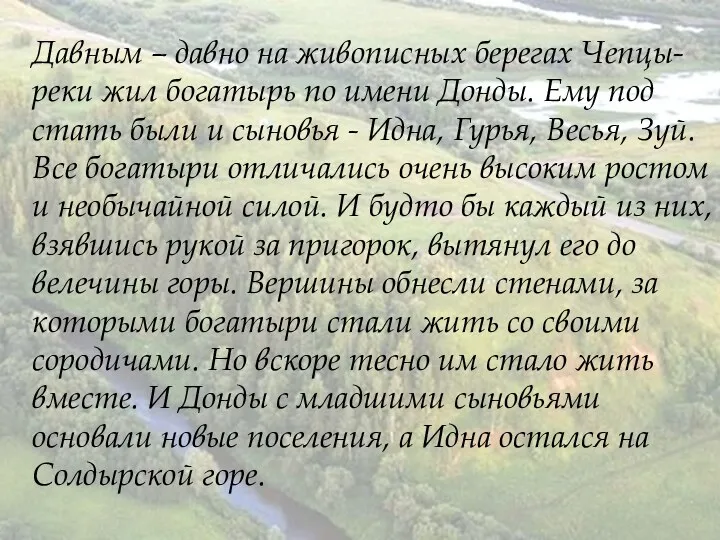 Давным – давно на живописных берегах Чепцы-реки жил богатырь по имени Донды. Ему под стать были и сыновья - Идна, Гурья, Весья, Зуй. Все богатыри отличались очень высоким ростом и необычайной силой. И будто бы каждый из них, взявшись рукой за пригорок, вытянул его до велечины горы. Вершины обнесли стенами, за которыми богатыри стали жить со своими сородичами. Но вскоре тесно им стало жить вместе. И Донды с младшими сыновьями основали новые поселения, а Идна остался на Солдырской горе.